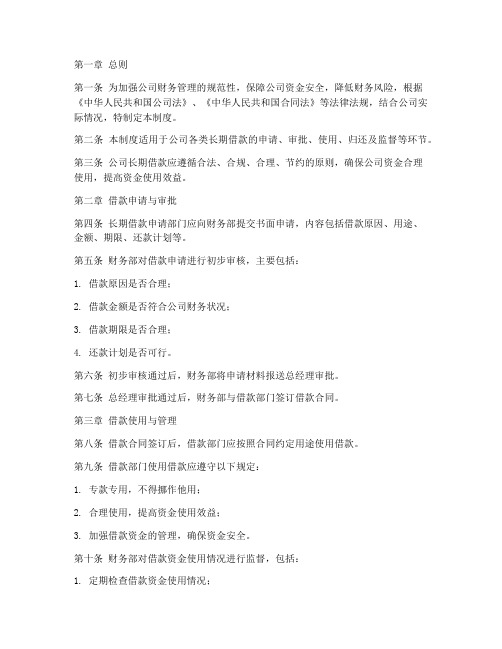 第一章 总则

第一条 为加强公司财务管理的规范性，保障公司资金安全，降低财务风险，根据《中华人民共和国公司法》、《中华人民共和国合同法》等法律法规，结合公司实际情况，特制定本制度。

第二条 本制度适用于公司各类长期借款的申请、审批、使用、归还及监督等环节。

第三条 公司长期借款应遵循合法、合规、合理、节约的原则，确保公司资金合理使用，提高资金使用效益。

第二章 借款申请与审批

第四条 长期借款申请部门应向财务部提交书面申请，内容包括借款原因、用途、金额、期限、还款计划等。

第五条 财务部对借款申请进行初步审核，主要包括：

1. 借款原因是否合理；

2. 借款金额是否符合公司财务状况；

3. 借款期限是否合理；

4. 还款计划是否可行。

第六条 初步审核通过后，财务部将申请材料报送总经理审批。

第七条 总经理审批通过后，财务部与借款部门签订借款合同。

第三章 借款使用与管理

第八条 借款合同签订后，借款部门应按照合同约定用途使用借款。

第九条 借款部门使用借款应遵守以下规定：

1. 专款专用，不得挪作他用；

2. 合理使用，提高资金使用效益；

3. 加强借款资金的管理，确保资金安全。

第十条 财务部对借款资金使用情况进行监督，包括：

1. 定期检查借款资金使用情况；